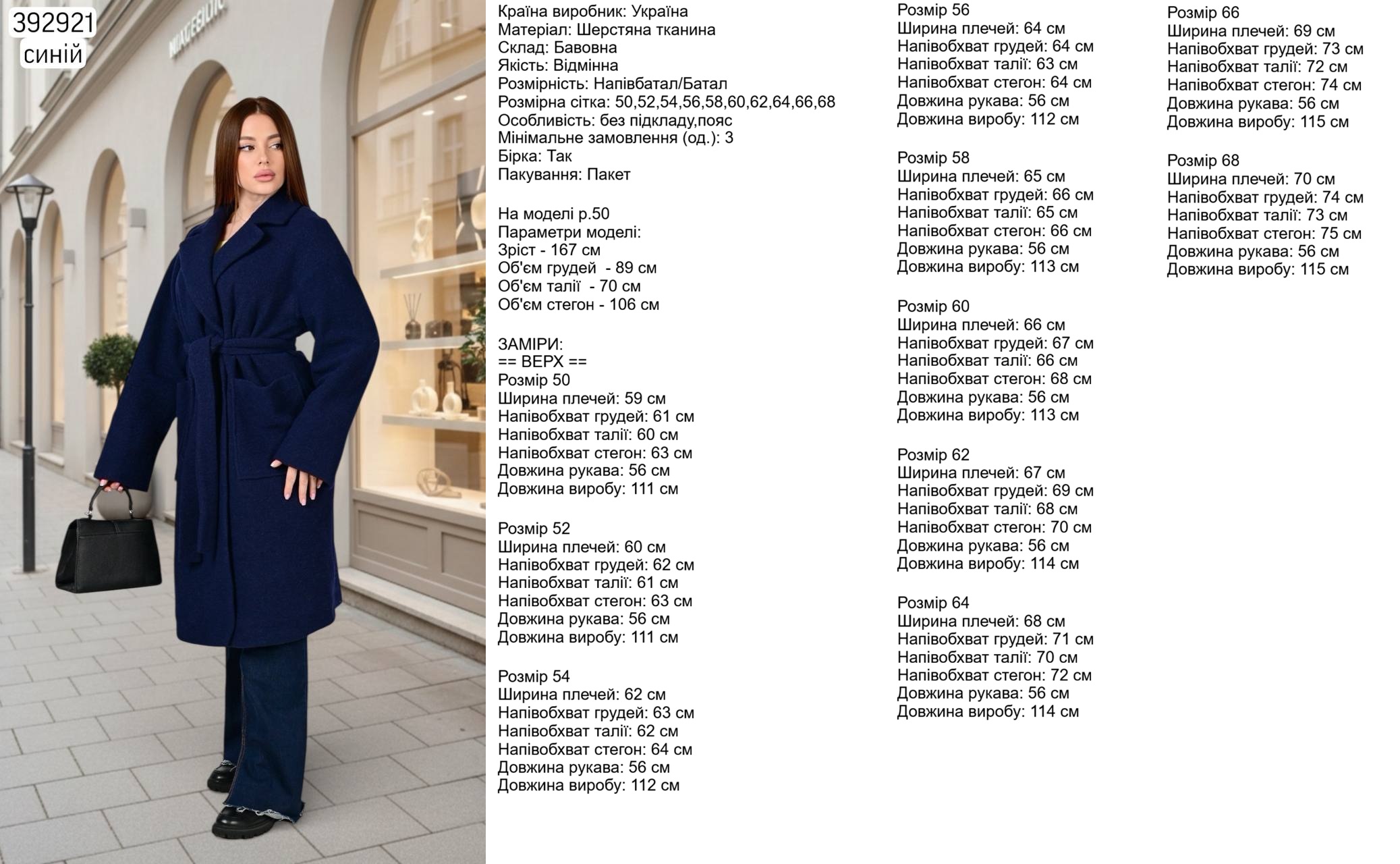 392921
синій

Країна виробник: Україна
Матеріал: Шерстяна тканина
Склад: Бавовна
Якість: Відмінна
Розмірність: Напівбатал/Батал
Розмірна сітка: 50,52,54,56,58,60,62,64,66,68
Особливість: без підкладу,пояс
Мінімальне замовлення (од.): 3
Бірка: Так
Пакування: Пакет

На моделі р.50
Параметри моделі:
Зріст - 167 см
Об'єм грудей - 89 см
Об'єм талії - 70 см
Об'єм стегон - 106 см

ЗАМІРИ:
== ВЕРХ ==
Розмір 50
Ширина плечей: 59 см
Напівобхват грудей: 61 см
Напівобхват талії: 60 см
Напівобхват стегон: 63 см
Довжина рукава: 56 см
Довжина виробу: 111 см

Розмір 52
Ширина плечей: 60 см
Напівобхват грудей: 62 см
Напівобхват талії: 61 см
Напівобхват стегон: 63 см
Довжина рукава: 56 см
Довжина виробу: 111 см

Розмір 54
Ширина плечей: 62 см
Напівобхват грудей: 63 см
Напівобхват талії: 62 см
Напівобхват стегон: 64 см
Довжина рукава: 56 см
Довжина виробу: 112 см

Розмір 56
Ширина плечей: 64 см
Напівобхват грудей: 64 см
Напівобхват талії: 63 см
Напівобхват стегон: 64 см
Довжина рукава: 56 см
Довжина виробу: 112 см

Розмір 58
Ширина плечей: 65 см
Напівобхват грудей: 66 см
Напівобхват талії: 65 см
Напівобхват стегон: 66 см
Довжина рукава: 56 см
Довжина виробу: 113 см

Розмір 60
Ширина плечей: 66 см
Напівобхват грудей: 67 см
Напівобхват талії: 66 см
Напівобхват стегон: 68 см
Довжина рукава: 56 см
Довжина виробу: 113 см

Розмір 62
Ширина плечей: 67 см
Напівобхват грудей: 69 см
Напівобхват талії: 68 см
Напівобхват стегон: 70 см
Довжина рукава: 56 см
Довжина виробу: 114 см

Розмір 64
Ширина плечей: 68 см
Напівобхват грудей: 71 см
Напівобхват талії: 70 см
Напівобхват стегон: 72 см
Довжина рукава: 56 см
Довжина виробу: 114 см

Розмір 66
Ширина плечей: 69 см
Напівобхват грудей: 73 см
Напівобхват талії: 72 см
Напівобхват стегон: 74 см
Довжина рукава: 56 см
Довжина виробу: 115 см

Розмір 68
Ширина плечей: 70 см
Напівобхват грудей: 74 см
Напівобхват талії: 73 см
Напівобхват стегон: 75 см
Довжина рукава: 56 см
Довжина виробу: 115 см